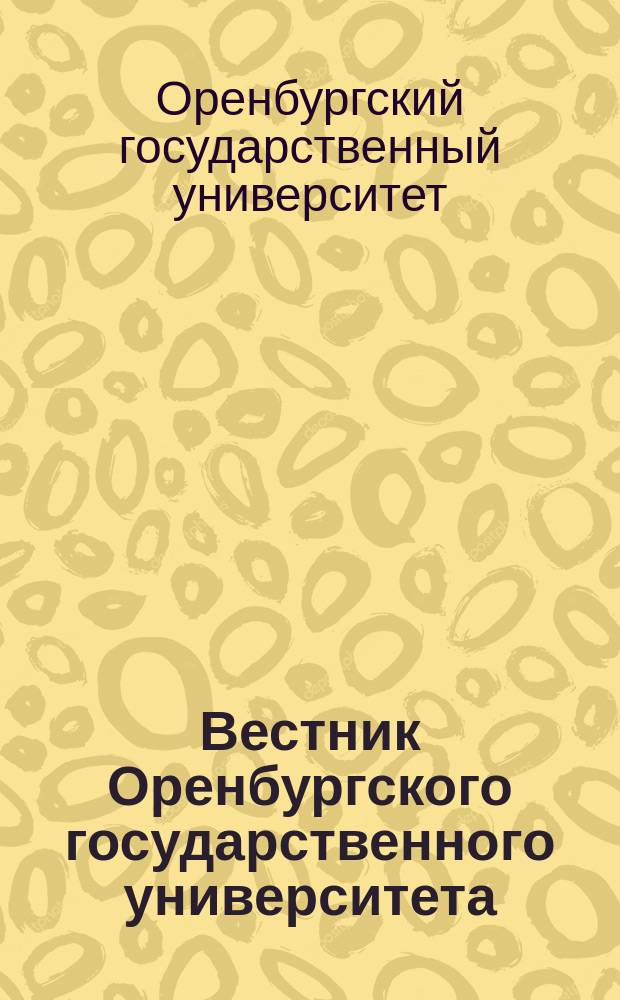 Оренбургский государственный университет

Вестник Оренбургского государственного университета